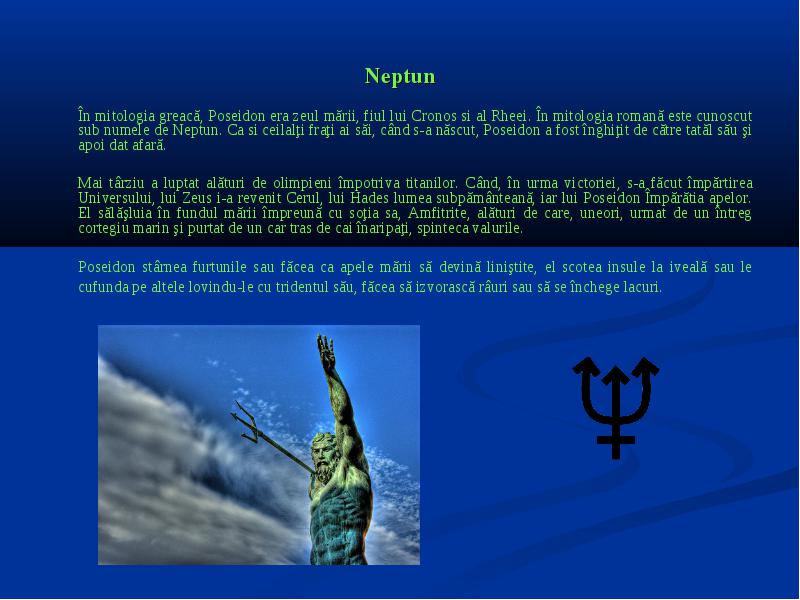 Neptun

În mitologia greacă, Poseidon era zeul mării, fiul lui Cronos si al Rheei. În mitologia romană este cunoscut sub numele de Neptun. Ca si ceilalţi fraţi ai săi, când s-a născut, Poseidon a fost înghiţit de către tatăl său şi apoi dat afară.

Mai târziu a luptat alături de olimpieni împotriva titanilor. Când, în urma victoriei, s-a făcut împărtirea Universului, lui Zeus i-a revenit Cerul, lui Hades lumea subpământeană, iar lui Poseidon Împărătia apelor. El sălăşluia în fundul mării împreună cu soţia sa, Amfitrite, alături de care, uneori, urmat de un întreg cortegiu marin şi purtat de un car tras de cai înaripaţi, spinteca valurile.

Poseidon stârnea furtunile sau făcea ca apele mării să devină liniştite, el scotea insule la iveală sau le cufunda pe altele lovindu-le cu tridentul său, făcea să izvorască râuri sau să se închege lacuri.